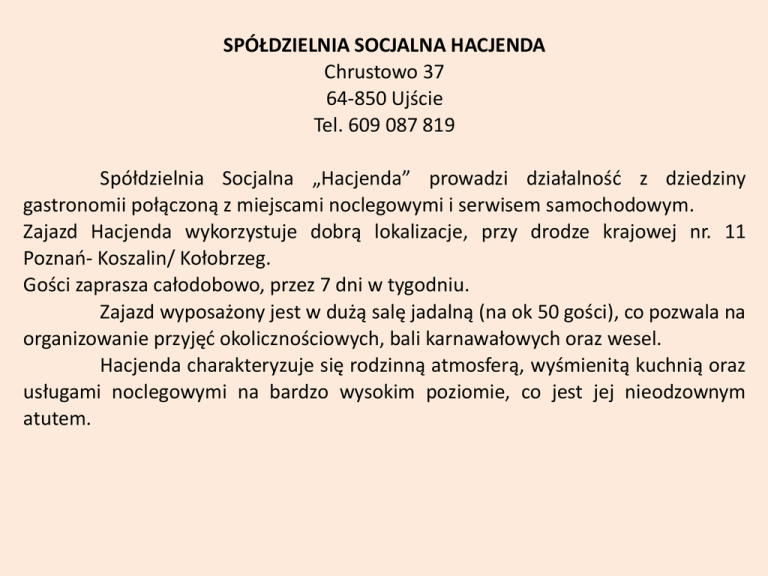 SPÓŁDZIELNIA SOCJALNA HACJENDA
Chrustowo 37
64-850 Ujście
Tel. 609 087 819

Spółdzielnia Socjalna „Hacjenda” prowadzi działalność z dziedziny gastronomii połączoną z miejscami noclegowymi i serwisem samochodowym.
Zajazd Hacjenda wykorzystuje dobrą lokalizacje, przy drodze krajowej nr. 11 Poznań- Koszalin/ Kołobrzeg.
Gości zaprasza całodobowo, przez 7 dni w tygodniu.

Zajazd wyposażony jest w dużą salę jadalną (na ok 50 gości), co pozwala na organizowanie przyjęć okolicznościowych, bali karnawałowych oraz wesel.

Hacjenda charakteryzuje się rodzinną atmosferą, wyśmienitą kuchnią oraz usługami noclegowymi na bardzo wysokim poziomie, co jest jej nieodzownym atutem.